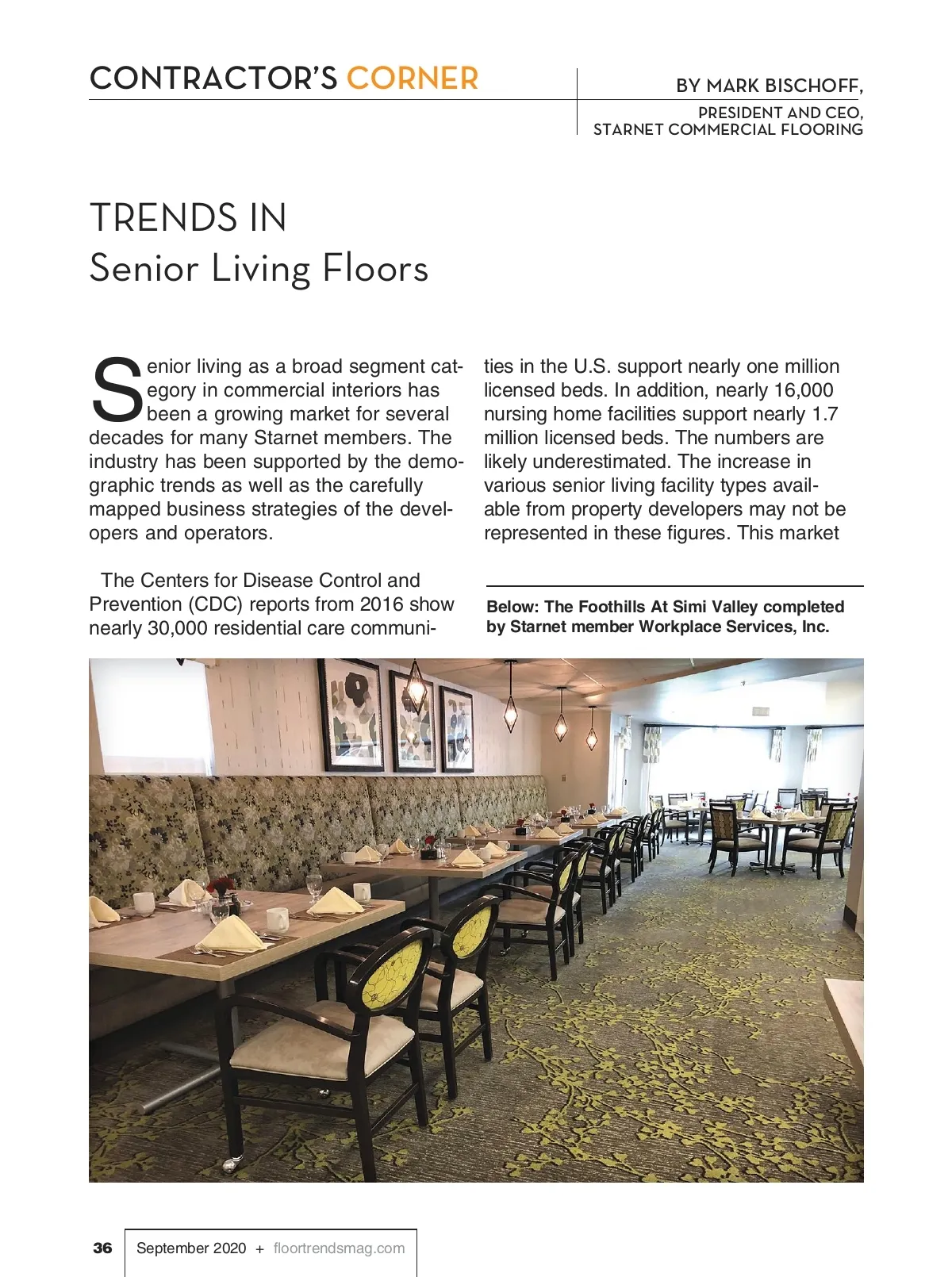 CONTRACTOR'S CORNER

BY MARK BISCHOFF,

PRESIDENT AND CEO, STARNET COMMERCIAL FLOORING

TRENDS IN
Senior Living Floors

Senior living as a broad segment category in commercial interiors has been a growing market for several decades for many Starnet members. The industry has been supported by the demographic trends as well as the carefully mapped business strategies of the developers and operators.

The Centers for Disease Control and Prevention (CDC) reports from 2016 show nearly 30,000 residential care communities in the U.S. support nearly one million licensed beds. In addition, nearly 16,000 nursing home facilities support nearly 1.7 million licensed beds. The numbers are likely underestimated. The increase in various senior living facility types available from property developers may not be represented in these figures. This market

Below: The Foothills At Simi Valley completed by Starnet member Workplace Services, Inc.

36 September 2020 + floortrendsmag.com